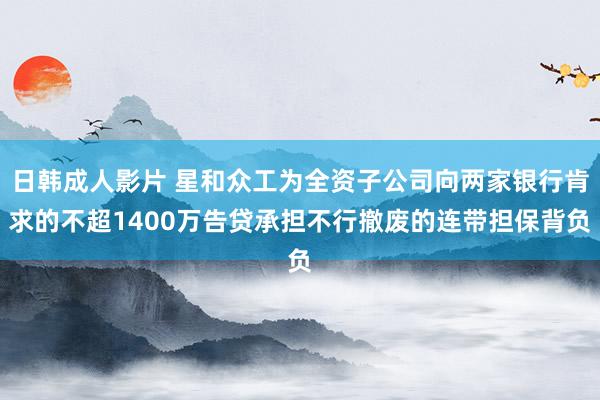 日韩成人影片 星和众工为全资子公司向两家银行肯求的不超1400万告贷承担不行撤废的连带担保背负负